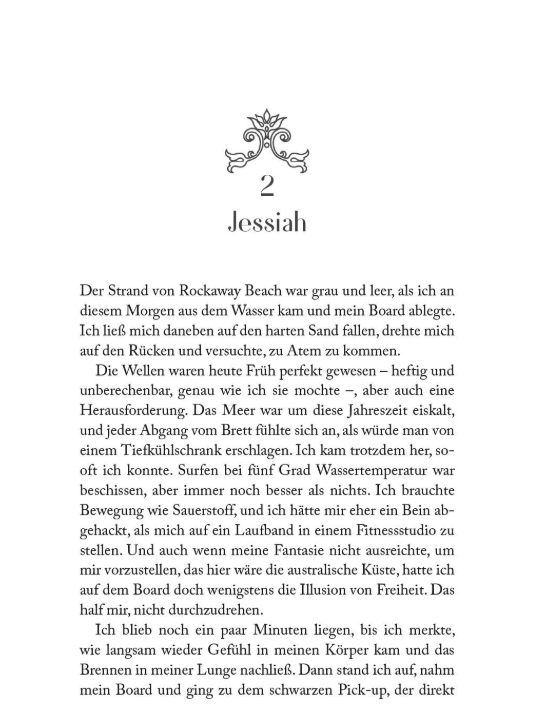 2
Jessiah

Der Strand von Rockaway Beach war grau und leer, als ich an diesem Morgen aus dem Wasser kam und mein Board ablegte. Ich ließ mich daneben auf den harten Sand fallen, drehte mich auf den Rücken und versuchte, zu Atem zu kommen.

Die Wellen waren heute Früh perfekt gewesen – heftig und unberechenbar, genau wie ich sie mochte –, aber auch eine Herausforderung. Das Meer war um diese Jahreszeit eiskalt, und jeder Abgang vom Brett fühlte sich an, als würde man von einem Tiefkühlschrank erschlagen. Ich kam trotzdem her, sooft ich konnte. Surfen bei fünf Grad Wassertemperatur war beschissen, aber immer noch besser als nichts. Ich brauchte Bewegung wie Sauerstoff, und ich hätte mir eher ein Bein abgehackt, als mich auf ein Laufband in einem Fitnessstudio zu stellen. Und auch wenn meine Fantasie nicht ausreichte, um mir vorzustellen, das hier wäre die australische Küste, hatte ich auf dem Board doch wenigstens die Illusion von Freiheit. Das half mir, nicht durchzudrehen.

Ich blieb noch ein paar Minuten liegen, bis ich merkte, wie langsam wieder Gefühl in meinen Körper kam und das Brennen in meiner Lunge nachließ. Dann stand ich auf, nahm mein Board und ging zu dem schwarzen Pick-up, der direkt